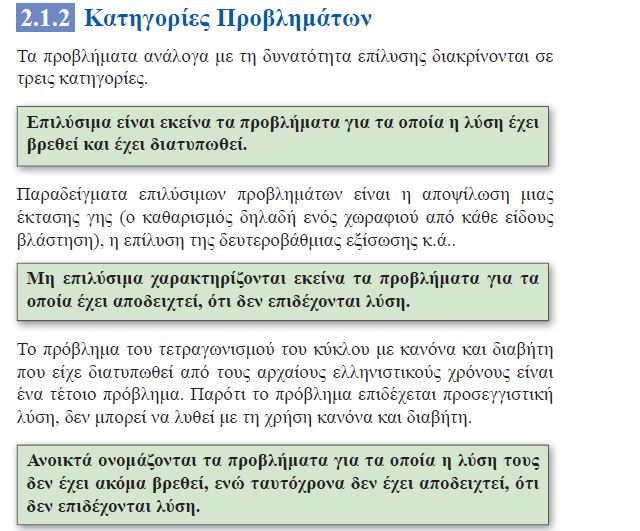 2.1.2 Κατηγορίες Προβλημάτων

Τα προβλήματα ανάλογα με τη δυνατότητα επίλυσης διακρίνονται σε τρεις κατηγορίες.

Επιλύσιμα είναι εκείνα τα προβλήματα για τα οποία η λύση έχει βρεθεί και έχει διατυπωθεί.

Παραδείγματα επιλύσιμων προβλημάτων είναι η αποψίλωση μιας έκτασης γης (ο καθαρισμός δηλαδή ενός χωραφιού από κάθε είδους βλάστηση), η επίλυση της δευτεροβάθμιας εξίσωσης κ.ά..

Μη επιλύσιμα χαρακτηρίζονται εκείνα τα προβλήματα για τα οποία έχει αποδειχτεί, ότι δεν επιδέχονται λύση.

Το πρόβλημα του τετραγωνισμού του κύκλου με κανόνα και διαβήτη που είχε διατυπωθεί από τους αρχαίους ελληνιστικούς χρόνους είναι ένα τέτοιο πρόβλημα. Παρότι το πρόβλημα επιδέχεται προσεγγιστική λύση, δεν μπορεί να λυθεί με τη χρήση κανόνα και διαβήτη.

Ανοικτά ονομάζονται τα προβλήματα για τα οποία η λύση τους δεν έχει ακόμα βρεθεί, ενώ ταυτόχρονα δεν έχει αποδειχτεί, ότι δεν επιδέχονται λύση.